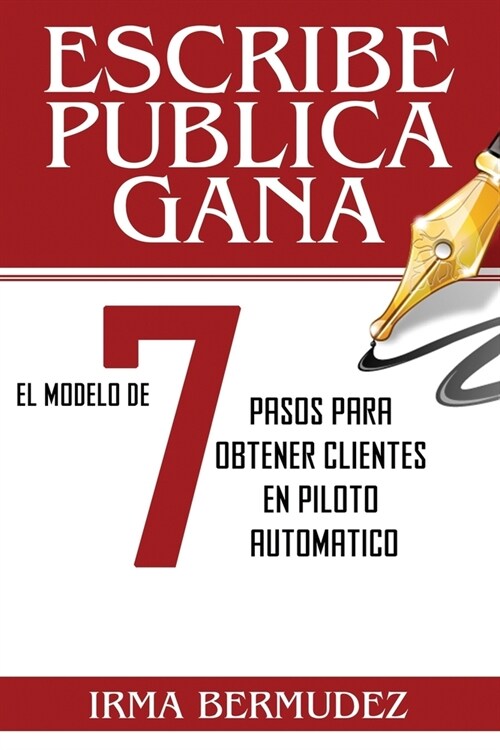 ESCRIBE PUBLICA GANA

EL MODELO DE 7 PASOS PARA OBTENER CLIENTES EN PILOTO AUTOMATICO

IRMA BERMUDEZ